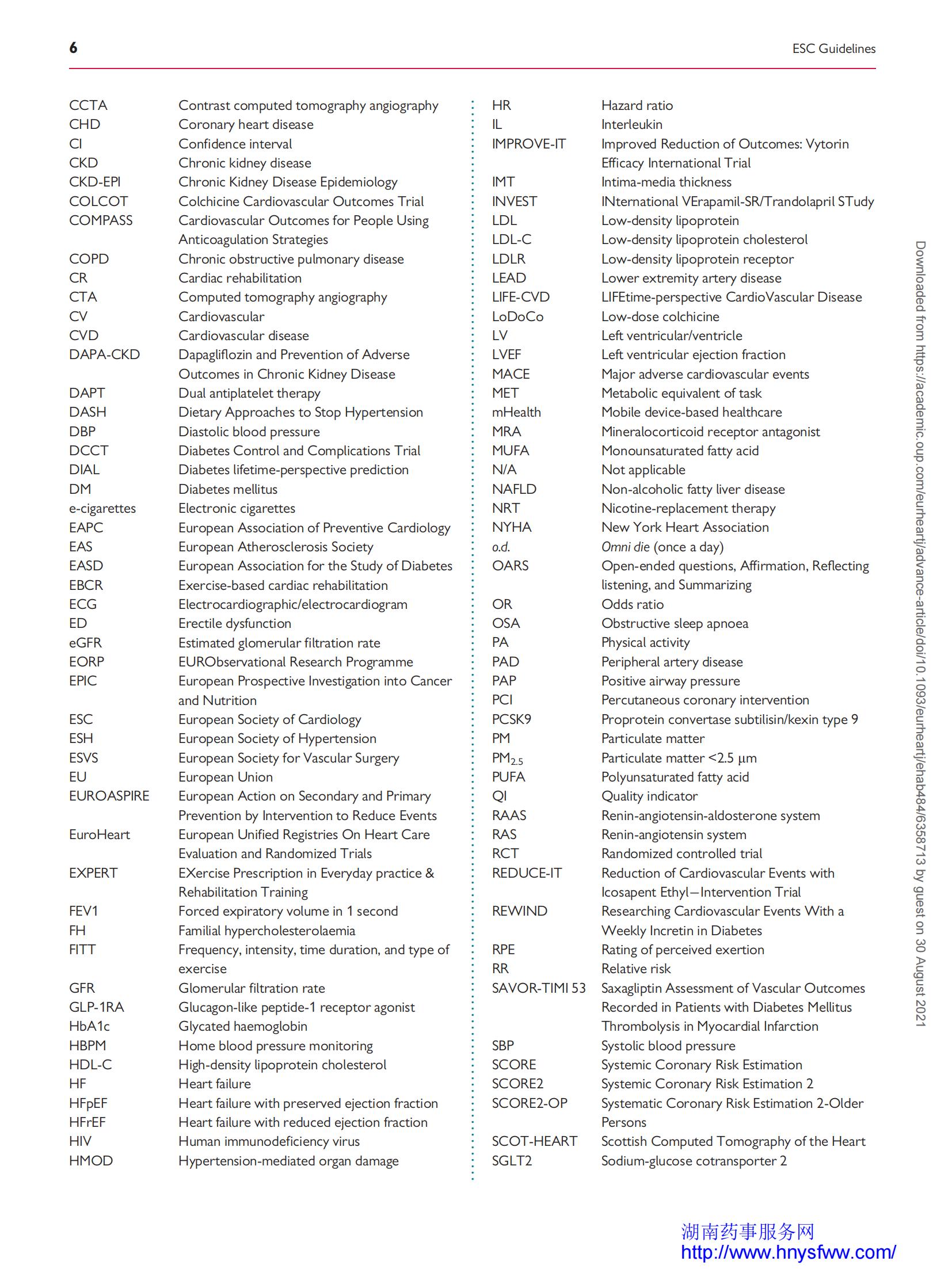 6

ESC Guidelines

| | |
|---|---|
| CCTA | Contrast computed tomography angiography |
| CHD | Coronary heart disease |
| CI | Confidence interval |
| CKD | Chronic kidney disease |
| CKD-EPI | Chronic Kidney Disease Epidemiology |
| COLCOT | Colchicine Cardiovascular Outcomes Trial |
| COMPASS | Cardiovascular Outcomes for People Using Anticoagulation Strategies |
| COPD | Chronic obstructive pulmonary disease |
| CR | Cardiac rehabilitation |
| CTA | Computed tomography angiography |
| CV | Cardiovascular |
| CVD | Cardiovascular disease |
| DAPA-CKD | Dapagliflozin and Prevention of Adverse Outcomes in Chronic Kidney Disease |
| DAPT | Dual antiplatelet therapy |
| DASH | Dietary Approaches to Stop Hypertension |
| DBP | Diastolic blood pressure |
| DCCT | Diabetes Control and Complications Trial |
| DIAL | Diabetes lifetime-perspective prediction |
| DM | Diabetes mellitus |
| e-cigarettes | Electronic cigarettes |
| EAPC | European Association of Preventive Cardiology |
| EAS | European Atherosclerosis Society |
| EASD | European Association for the Study of Diabetes |
| EBCR | Exercise-based cardiac rehabilitation |
| ECG | Electrocardiographic/electrocardiogram |
| ED | Erectile dysfunction |
| eGFR | Estimated glomerular filtration rate |
| EORP | EURObservational Research Programme |
| EPIC | European Prospective Investigation into Cancer and Nutrition |
| ESC | European Society of Cardiology |
| ESH | European Society of Hypertension |
| ESVS | European Society for Vascular Surgery |
| EU | European Union |
| EUROASPIRE | European Action on Secondary and Primary Prevention by Intervention to Reduce Events |
| EuroHeart | European Unified Registries On Heart Care Evaluation and Randomized Trials |
| EXPERT | EXercise Prescription in Everyday practice & Rehabilitation Training |
| FEV1 | Forced expiratory volume in 1 second |
| FH | Familial hypercholesterolaemia |
| FITT | Frequency, intensity, time duration, and type of exercise |
| GFR | Glomerular filtration rate |
| GLP-1RA | Glucagon-like peptide-1 receptor agonist |
| HbA1c | Glycated haemoglobin |
| HBPM | Home blood pressure monitoring |
| HDL-C | High-density lipoprotein cholesterol |
| HF | Heart failure |
| HFpEF | Heart failure with preserved ejection fraction |
| HFrEF | Heart failure with reduced ejection fraction |
| HIV | Human immunodeficiency virus |
| HMOD | Hypertension-mediated organ damage |

| | |
|---|---|
| HR | Hazard ratio |
| IL | Interleukin |
| IMPROVE-IT | Improved Reduction of Outcomes: Vytorin Efficacy International Trial |
| IMT | Intima-media thickness |
| INVEST | INternational VErapamil-SR/Trandolapril STudy |
| LDL | Low-density lipoprotein |
| LDL-C | Low-density lipoprotein cholesterol |
| LDLR | Low-density lipoprotein receptor |
| LEAD | Lower extremity artery disease |
| LIFE-CVD | LIFEtime-perspective CardioVascular Disease |
| LoDoCo | Low-dose colchicine |
| LV | Left ventricular/ventricle |
| LVEF | Left ventricular ejection fraction |
| MACE | Major adverse cardiovascular events |
| MET | Metabolic equivalent of task |
| mHealth | Mobile device-based healthcare |
| MRA | Mineralocorticoid receptor antagonist |
| MUFA | Monounsaturated fatty acid |
| N/A | Not applicable |
| NAFLD | Non-alcoholic fatty liver disease |
| NRT | Nicotine-replacement therapy |
| NYHA | New York Heart Association |
| o.d. | Omni die (once a day) |
| OARS | Open-ended questions, Affirmation, Reflecting listening, and Summarizing |
| OR | Odds ratio |
| OSA | Obstructive sleep apnoea |
| PA | Physical activity |
| PAD | Peripheral artery disease |
| PAP | Positive airway pressure |
| PCI | Percutaneous coronary intervention |
| PCSK9 | Proprotein convertase subtilisin/kexin type 9 |
| PM | Particulate matter |
| $PM_{2.5}$ | Particulate matter <2.5 μm |
| PUFA | Polyunsaturated fatty acid |
| QI | Quality indicator |
| RAAS | Renin-angiotensin-aldosterone system |
| RAS | Renin-angiotensin system |
| RCT | Randomized controlled trial |
| REDUCE-IT | Reduction of Cardiovascular Events with Icosapent Ethyl—Intervention Trial |
| REWIND | Researching Cardiovascular Events With a Weekly Incretin in Diabetes |
| RPE | Rating of perceived exertion |
| RR | Relative risk |
| SAVOR-TIMI 53 | Saxagliptin Assessment of Vascular Outcomes Recorded in Patients with Diabetes Mellitus Thrombolysis in Myocardial Infarction |
| SBP | Systolic blood pressure |
| SCORE | Systemic Coronary Risk Estimation |
| SCORE2 | Systemic Coronary Risk Estimation 2 |
| SCORE2-OP | Systematic Coronary Risk Estimation 2-Older Persons |
| SCOT-HEART | Scottish Computed Tomography of the Heart |
| SGLT2 | Sodium-glucose cotransporter 2 |

Downloaded from https://academic.oup.com/eurheartj/advance-article/doi/10.1093/eurheartj/ehab484/6358713 by guest on 30 August 2021

湖南药事服务网
http://www.hnysfww.com/